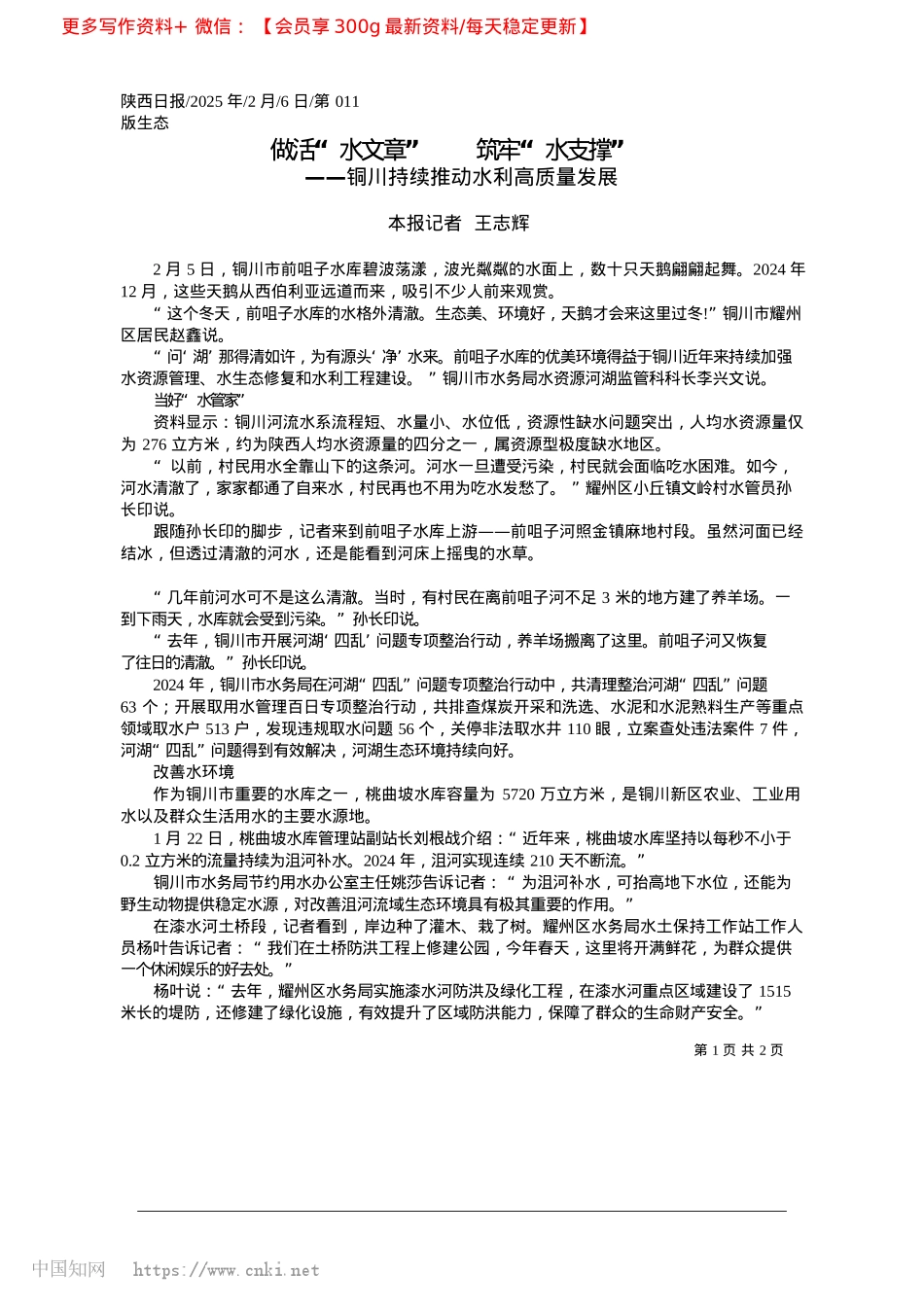 更多写作资料+ 微信：【会员享 300g 最新资料/每天稳定更新】

陕西日报/2025 年/2 月/6 日/第 011 版生态

做活“水文章” 筑牢“水支撑”
——铜川持续推动水利高质量发展

本报记者 王志辉

2 月 5 日，铜川市前咀子水库碧波荡漾，波光粼粼的水面上，数十只天鹅翩翩起舞。2024 年 12 月，这些天鹅从西伯利亚远道而来，吸引不少人前来观赏。

“这个冬天，前咀子水库的水格外清澈。生态美、环境好，天鹅才会来这里过冬!”铜川市耀州区居民赵鑫说。

“问‘湖’那得清如许，为有源头‘净’水来。前咀子水库的优美环境得益于铜川近年来持续加强水资源管理、水生态修复和水利工程建设。”铜川市水务局水资源河湖监管科科长李兴文说。

当好“水管家”

资料显示：铜川河流水系流程短、水量小、水位低，资源性缺水问题突出，人均水资源量仅为 276 立方米，约为陕西人均水资源量的四分之一，属资源型极度缺水地区。

“以前，村民用水全靠山下的这条河。河水一旦遭受污染，村民就会面临吃水困难。如今，河水清澈了，家家都通了自来水，村民再也不用为吃水发愁了。”耀州区小丘镇文岭村水管员孙长印说。

跟随孙长印的脚步，记者来到前咀子水库上游——前咀子河照金镇麻地村段。虽然河面已经结冰，但透过清澈的河水，还是能看到河床上摇曳的水草。

“几年前河水可不是这么清澈。当时，有村民在离前咀子河不足 3 米的地方建了养羊场。一到下雨天，水库就会受到污染。”孙长印说。

“去年，铜川市开展河湖‘四乱’问题专项整治行动，养羊场搬离了这里。前咀子河又恢复了往日的清澈。”孙长印说。

2024 年，铜川市水务局在河湖“四乱”问题专项整治行动中，共清理整治河湖“四乱”问题 63 个；开展取用水管理百日专项整治行动，共排查煤炭开采和洗选、水泥和水泥熟料生产等重点领域取水户 513 户，发现违规取水问题 56 个，关停非法取水井 110 眼，立案查处违法案件 7 件，河湖“四乱”问题得到有效解决，河湖生态环境持续向好。

改善水环境

作为铜川市重要的水库之一，桃曲坡水库容量为 5720 万立方米，是铜川新区农业、工业用水以及群众生活用水的主要水源地。

1 月 22 日，桃曲坡水库管理站副站长刘根战介绍：“近年来，桃曲坡水库坚持以每秒不小于 0.2 立方米的流量持续为沮河补水。2024 年，沮河实现连续 210 天不断流。”

铜川市水务局节约用水办公室主任姚莎告诉记者：“为沮河补水，可抬高地下水位，还能为野生动物提供稳定水源，对改善沮河流域生态环境具有极其重要的作用。”

在漆水河土桥段，记者看到，岸边种了灌木、栽了树。耀州区水务局水土保持工作站工作人员杨叶告诉记者：“我们在土桥防洪工程上修建公园，今年春天，这里将开满鲜花，为群众提供一个休闲娱乐的好去处。”

杨叶说：“去年，耀州区水务局实施漆水河防洪及绿化工程，在漆水河重点区域建设了 1515 米长的堤防，还修建了绿化设施，有效提升了区域防洪能力，保障了群众的生命财产安全。”

第 1 页 共 2 页

中国知网 https://www.cnki.net